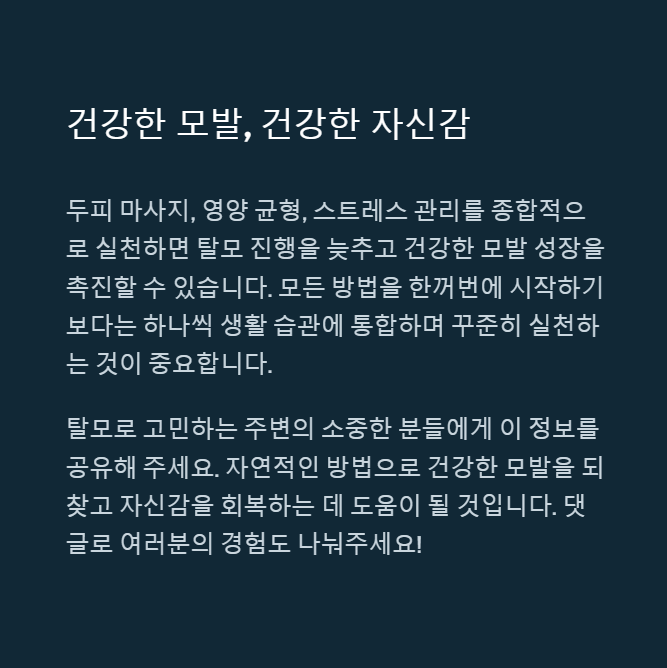 건강한 모발, 건강한 자신감

두피 마사지, 영양 균형, 스트레스 관리를 종합적으로 실천하면 탈모 진행을 늦추고 건강한 모발 성장을 촉진할 수 있습니다. 모든 방법을 한꺼번에 시작하기보다는 하나씩 생활 습관에 통합하며 꾸준히 실천하는 것이 중요합니다.

탈모로 고민하는 주변의 소중한 분들에게 이 정보를 공유해 주세요. 자연적인 방법으로 건강한 모발을 되찾고 자신감을 회복하는 데 도움이 될 것입니다. 댓글로 여러분의 경험도 나눠주세요!